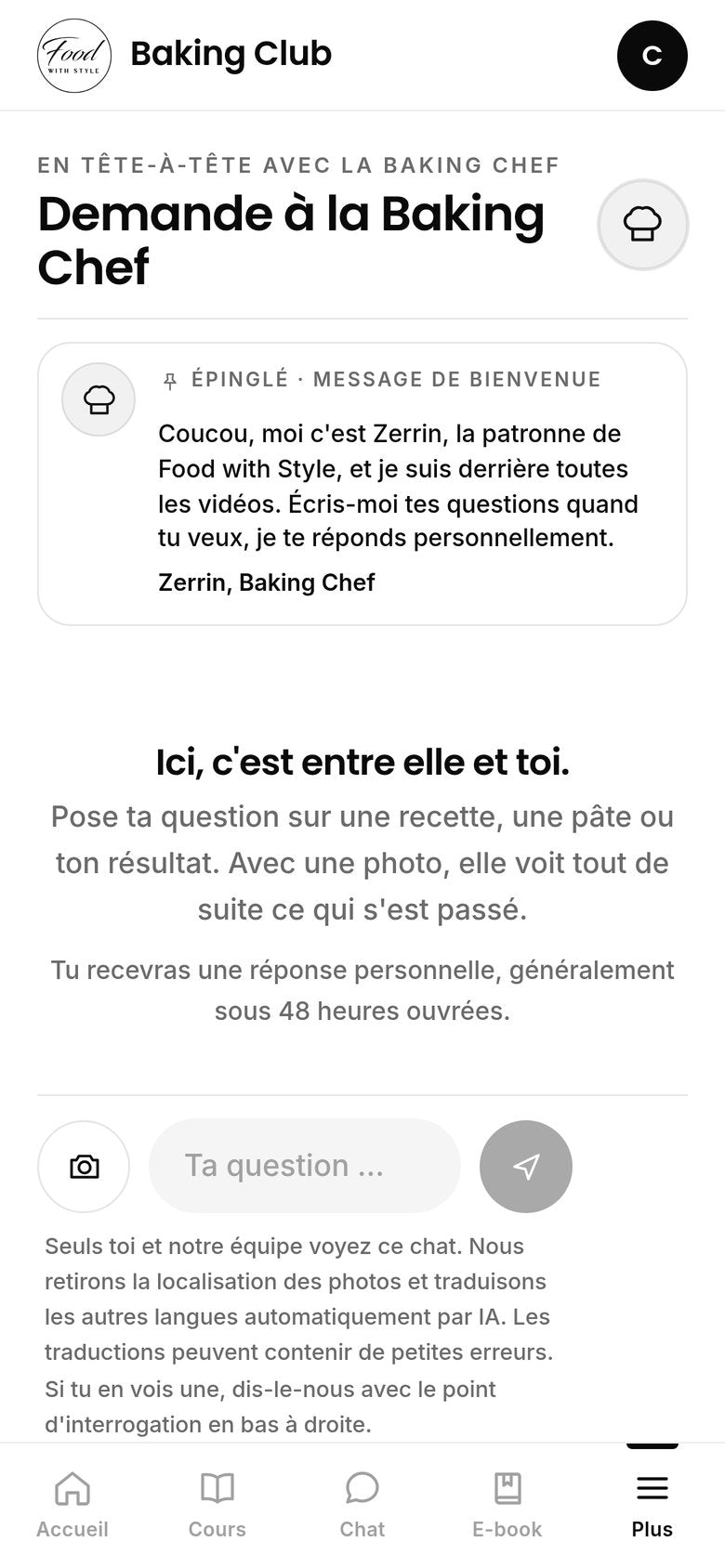 Food WITH STYLE

Baking Club

C

EN TÊTE-À-TÊTE AVEC LA BAKING CHEF

Demande à la Baking Chef

ÉPINGLÉ · MESSAGE DE BIENVENUE

Coucou, moi c'est Zerrin, la patronne de Food with Style, et je suis derrière toutes les vidéos. Écris-moi tes questions quand tu veux, je te réponds personnellement.

Zerrin, Baking Chef

Ici, c'est entre elle et toi.

Pose ta question sur une recette, une pâte ou ton résultat. Avec une photo, elle voit tout de suite ce qui s'est passé.

Tu recevras une réponse personnelle, généralement sous 48 heures ouvrées.

Ta question ...

Seuls toi et notre équipe voyez ce chat. Nous retirons la localisation des photos et traduisons les autres langues automatiquement par IA. Les traductions peuvent contenir de petites erreurs. Si tu en vois une, dis-le-nous avec le point d'interrogation en bas à droite.

Accueil Cours Chat E-book Plus